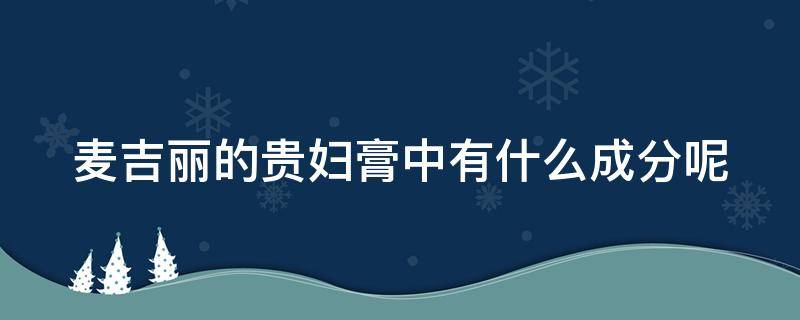 麦吉丽的贵妇膏中有什么成分呢